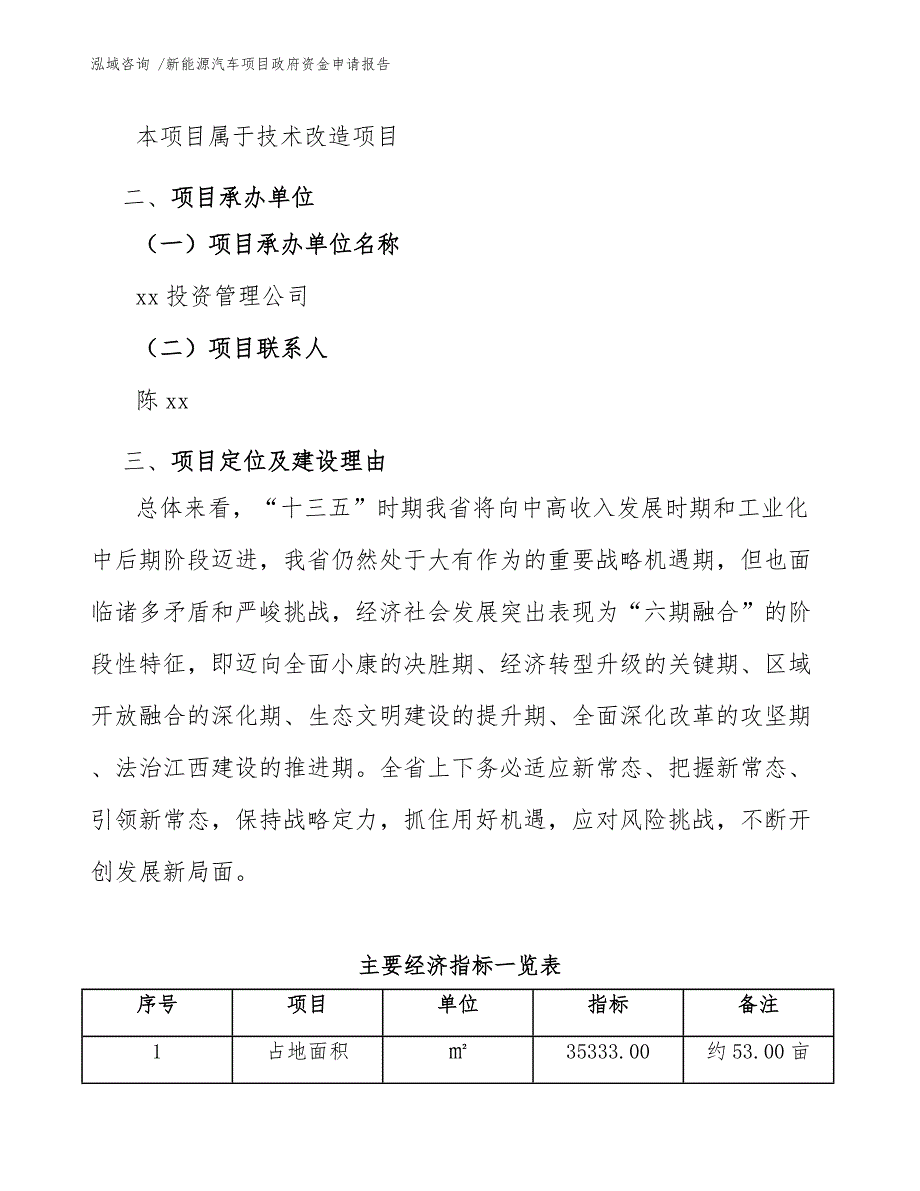 泓域咨询 /新能源汽车项目政府资金申请报告

本项目属于技术改造项目

二、项目承办单位

（一）项目承办单位名称

xx 投资管理公司

（二）项目联系人

陈 xx

三、项目定位及建设理由

总体来看，“十三五”时期我省将向中高收入发展时期和工业化中后期阶段迈进，我省仍然处于大有作为的重要战略机遇期，但也面临诸多矛盾和严峻挑战，经济社会发展突出表现为“六期融合”的阶段性特征，即迈向全面小康的决胜期、经济转型升级的关键期、区域开放融合的深化期、生态文明建设的提升期、全面深化改革的攻坚期、法治江西建设的推进期。全省上下务必适应新常态、把握新常态、引领新常态，保持战略定力，抓住用好机遇，应对风险挑战，不断开创发展新局面。

主要经济指标一览表

| 序号 | 项目 | 单位 | 指标 | 备注 |
|---|---|---|---|---|
| 1 | 占地面积 | ㎡ | 35333.00 | 约 53.00 亩 |